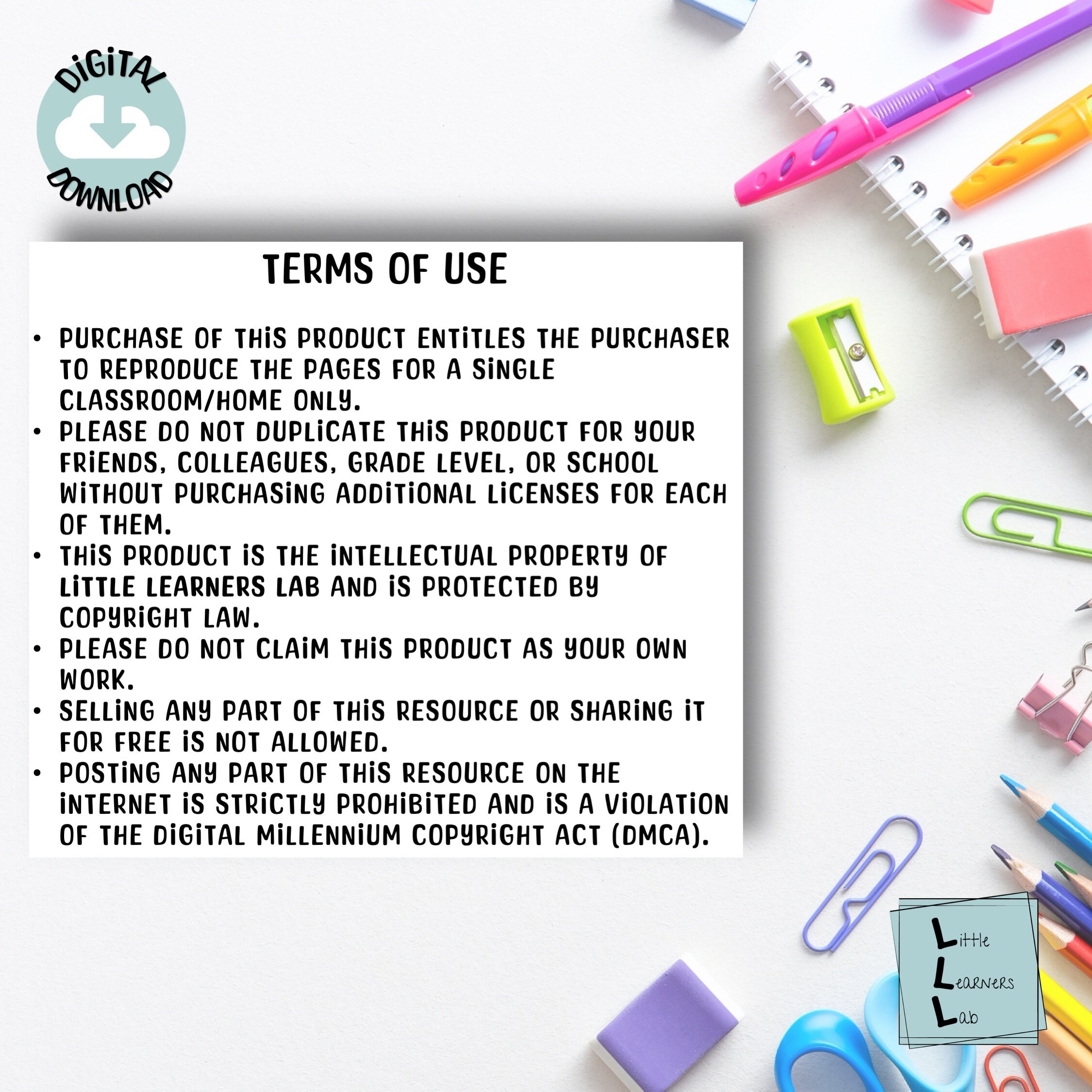 DIGITAL DOWNLOAD

TERMS OF USE

• PURCHASE OF THIS PRODUCT ENTITLES THE PURCHASER TO REPRODUCE THE PAGES FOR A SINGLE CLASSROOM/HOME ONLY.
• PLEASE DO NOT DUPLICATE THIS PRODUCT FOR YOUR FRIENDS, COLLEAGUES, GRADE LEVEL, OR SCHOOL WITHOUT PURCHASING ADDITIONAL LICENSES FOR EACH OF THEM.
• THIS PRODUCT IS THE INTELLECTUAL PROPERTY OF LITTLE LEARNERS LAB AND IS PROTECTED BY COPYRIGHT LAW.
• PLEASE DO NOT CLAIM THIS PRODUCT AS YOUR OWN WORK.
• SELLING ANY PART OF THIS RESOURCE OR SHARING IT FOR FREE IS NOT ALLOWED.
• POSTING ANY PART OF THIS RESOURCE ON THE INTERNET IS STRICTLY PROHIBITED AND IS A VIOLATION OF THE DIGITAL MILLENNIUM COPYRIGHT ACT (DMCA).

Little
Learners
Lab